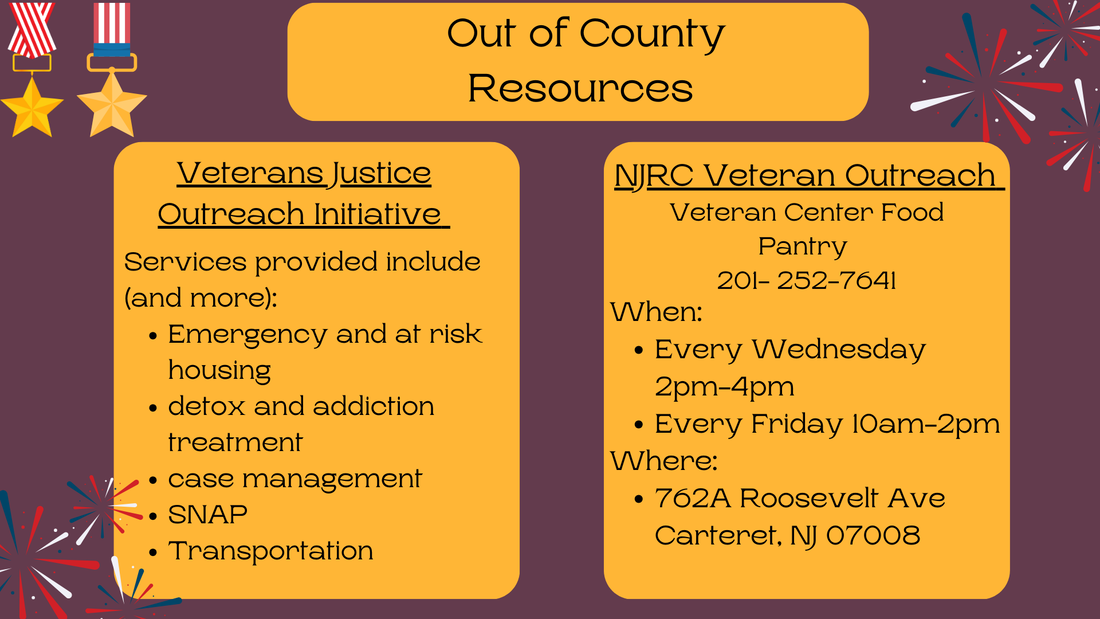 Out of County Resources

Veterans Justice Outreach Initiative

Services provided include (and more):

- Emergency and at risk housing
- detox and addiction treatment
- case management
- SNAP
- Transportation

NJRC Veteran Outreach

Veteran Center Food Pantry
201- 252-7641

When:

- Every Wednesday 2pm-4pm
- Every Friday 10am-2pm

Where:

- 762A Roosevelt Ave Carteret, NJ 07008